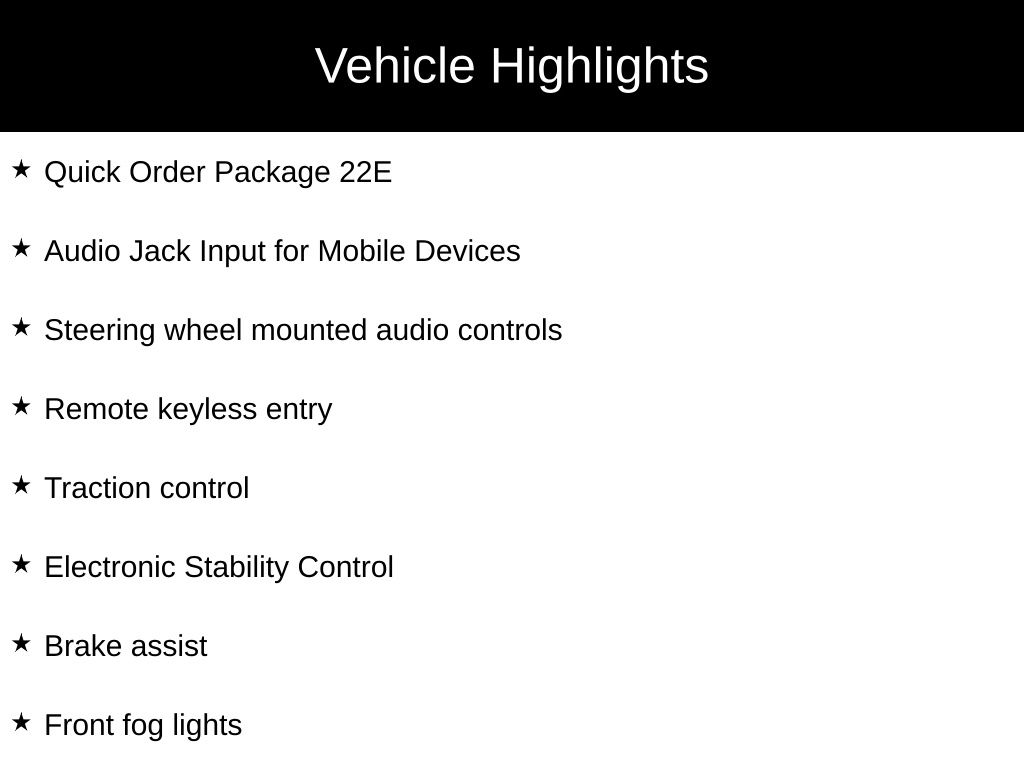 Vehicle Highlights

★ Quick Order Package 22E

★ Audio Jack Input for Mobile Devices

★ Steering wheel mounted audio controls

★ Remote keyless entry

★ Traction control

★ Electronic Stability Control

★ Brake assist

★ Front fog lights